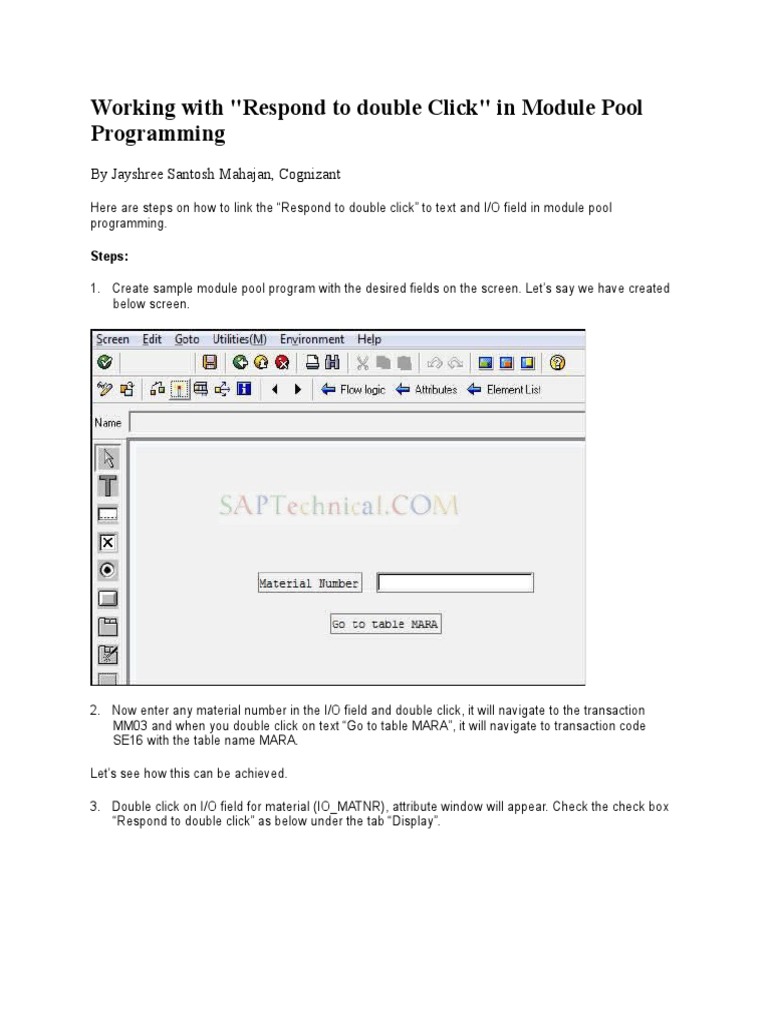 Working with "Respond to double Click" in Module Pool Programming

By Jayshree Santosh Mahajan, Cognizant

Here are steps on how to link the "Respond to double click" to text and I/O field in module pool programming.

Steps:

1. Create sample module pool program with the desired fields on the screen. Let's say we have created below screen.

Screen Edit Goto Utilities(M) Environment Help

Flow logic Attributes Element List

Name

SAPTechnical.COM

Material Number

Go to table MARA

2. Now enter any material number in the I/O field and double click, it will navigate to the transaction MM03 and when you double click on text "Go to table MARA", it will navigate to transaction code SE16 with the table name MARA.

Let's see how this can be achieved.

3. Double click on I/O field for material (IO_MATNR), attribute window will appear. Check the check box "Respond to double click" as below under the tab "Display".